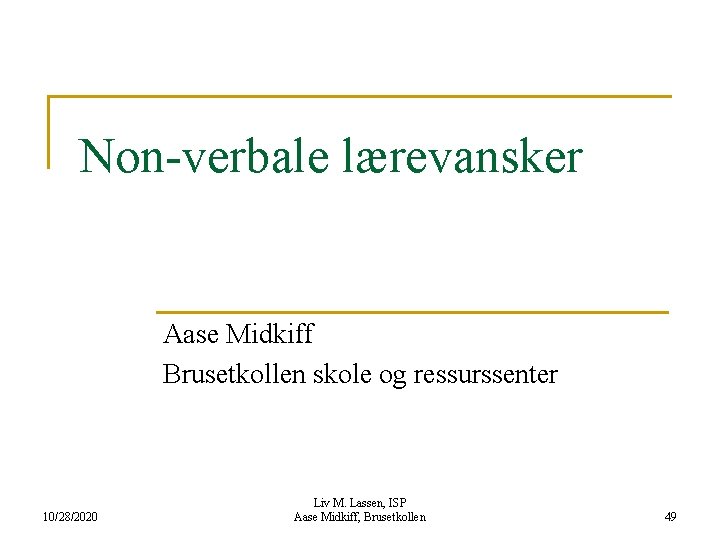 Non-verbale lærevansker

Aase Midkiff
Brusetkollen skole og ressurssenter

10/28/2020

Liv M. Lassen, ISP
Aase Midkiff, Brusetkollen

49